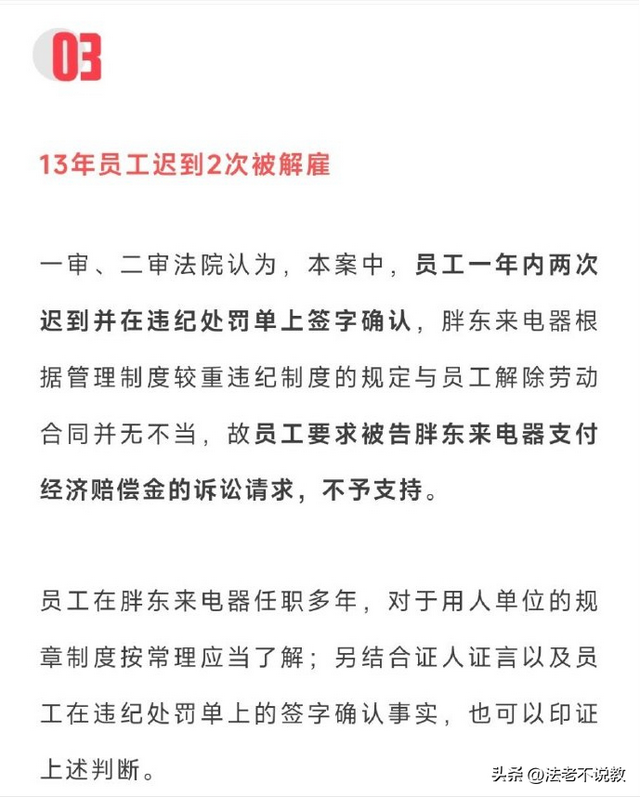 03

13年员工迟到2次被解雇

一审、二审法院认为，本案中，员工一年内两次迟到并在违纪处罚单上签字确认，胖东来电器根据管理制度较重违纪制度的规定与员工解除劳动合同并无不当，故员工要求被告胖东来电器支付经济赔偿金的诉讼请求，不予支持。

员工在胖东来电器任职多年，对于用人单位的规章制度按常理应当了解；另结合证人证言以及员工在违纪处罚单上的签字确认事实，也可以印证上述判断。

头条 @法老不说教